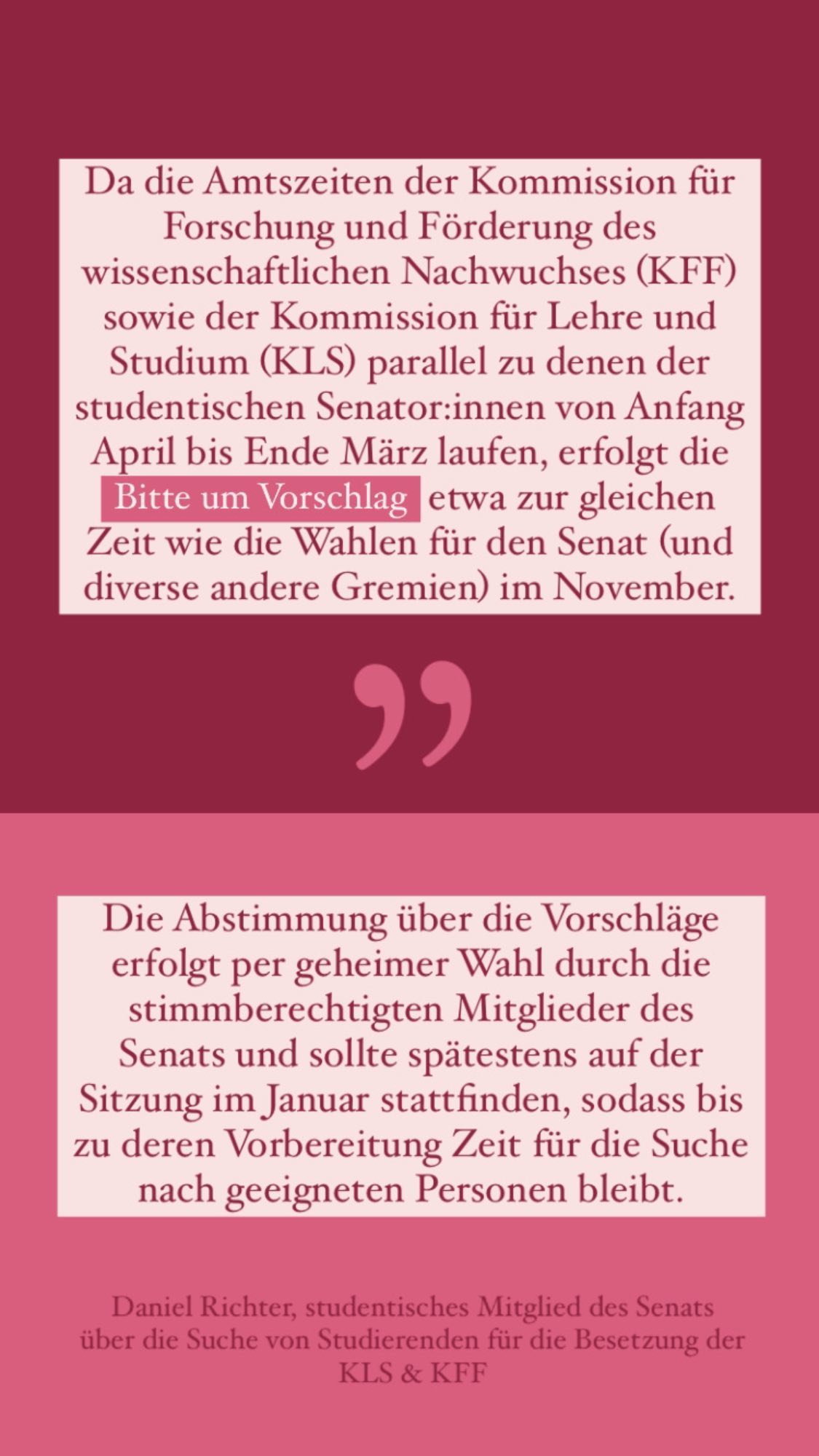 Da die Amtszeiten der Kommission für Forschung und Förderung des wissenschaftlichen Nachwuchses (KFF) sowie der Kommission für Lehre und Studium (KLS) parallel zu denen der studentischen Senator:innen von Anfang April bis Ende März laufen, erfolgt die Bitte um Vorschlag etwa zur gleichen Zeit wie die Wahlen für den Senat (und diverse andere Gremien) im November.

”

Die Abstimmung über die Vorschläge erfolgt per geheimer Wahl durch die stimmberechtigten Mitglieder des Senats und sollte spätestens auf der Sitzung im Januar stattfinden, sodass bis zu deren Vorbereitung Zeit für die Suche nach geeigneten Personen bleibt.

Daniel Richter, studentisches Mitglied des Senats über die Suche von Studierenden für die Besetzung der KLS & KFF